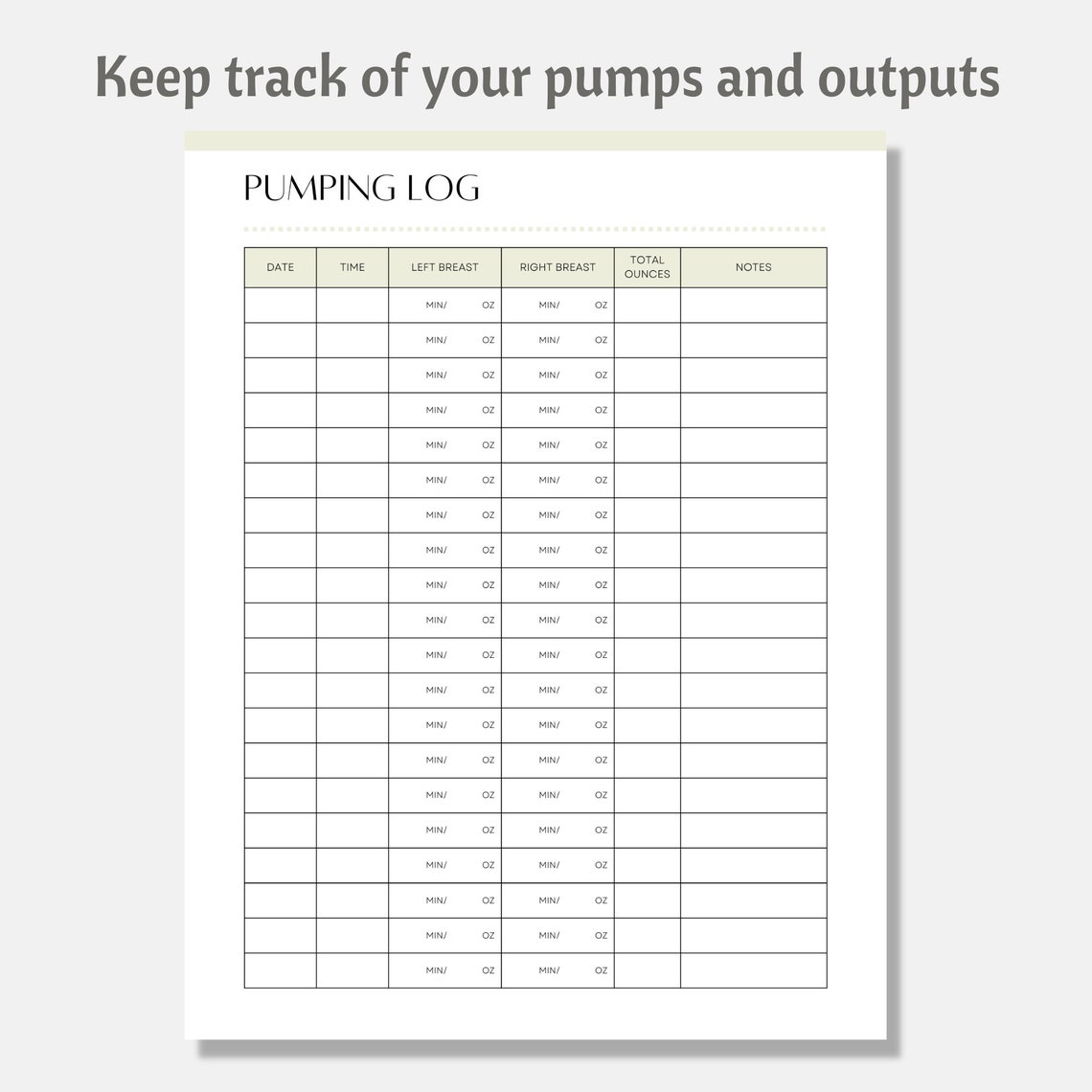 Keep track of your pumps and outputs

PUMPING LOG

| DATE | TIME | LEFT BREAST | RIGHT BREAST | TOTAL OUNCES | NOTES |
|---|---|---|---|---|---|
| | | MIN/ OZ | MIN/ OZ | | |
| | | MIN/ OZ | MIN/ OZ | | |
| | | MIN/ OZ | MIN/ OZ | | |
| | | MIN/ OZ | MIN/ OZ | | |
| | | MIN/ OZ | MIN/ OZ | | |
| | | MIN/ OZ | MIN/ OZ | | |
| | | MIN/ OZ | MIN/ OZ | | |
| | | MIN/ OZ | MIN/ OZ | | |
| | | MIN/ OZ | MIN/ OZ | | |
| | | MIN/ OZ | MIN/ OZ | | |
| | | MIN/ OZ | MIN/ OZ | | |
| | | MIN/ OZ | MIN/ OZ | | |
| | | MIN/ OZ | MIN/ OZ | | |
| | | MIN/ OZ | MIN/ OZ | | |
| | | MIN/ OZ | MIN/ OZ | | |
| | | MIN/ OZ | MIN/ OZ | | |
| | | MIN/ OZ | MIN/ OZ | | |
| | | MIN/ OZ | MIN/ OZ | | |
| | | MIN/ OZ | MIN/ OZ | | |
| | | MIN/ OZ | MIN/ OZ | | |